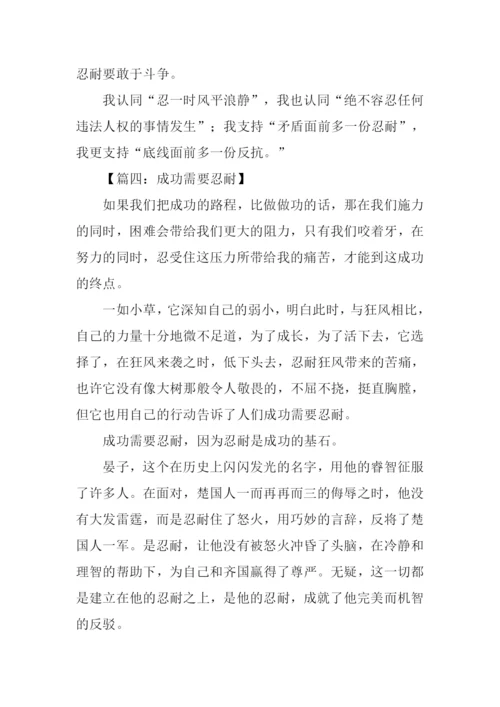 忍耐要敢于斗争。

我认同“忍一时风平浪静”，我也认同“绝不容忍任何违法人权的事情发生”；我支持“矛盾面前多一份忍耐”，我更支持“底线面前多一份反抗。”

【篇四：成功需要忍耐】

如果我们把成功的路程，比做做功的话，那在我们施力的同时，困难会带给我们更大的阻力，只有我们咬着牙，在努力的同时，忍受住这压力所带给我的痛苦，才能到这成功的终点。

一如小草，它深知自己的弱小，明白此时，与狂风相比，自己的力量十分地微不足道，为了成长，为了活下去，它选择了，在狂风来袭之时，低下头去，忍耐狂风带来的苦痛，也许它没有像大树那般令人敬畏的，不屈不挠，挺直胸膛，但它也用自己的行动告诉了人们成功需要忍耐。

成功需要忍耐，因为忍耐是成功的基石。

晏子，这个在历史上闪闪发光的名字，用他的睿智征服了许多人。在面对，楚国人一而再再而三的侮辱之时，他没有大发雷霆，而是忍耐住了怒火，用巧妙的言辞，反将了楚国人一军。是忍耐，让他没有被怒火冲昏了头脑，在冷静和理智的帮助下，为自己和齐国赢得了尊严。无疑，这一切都是建立在他的忍耐之上，是他的忍耐，成就了他完美而机智的反驳。